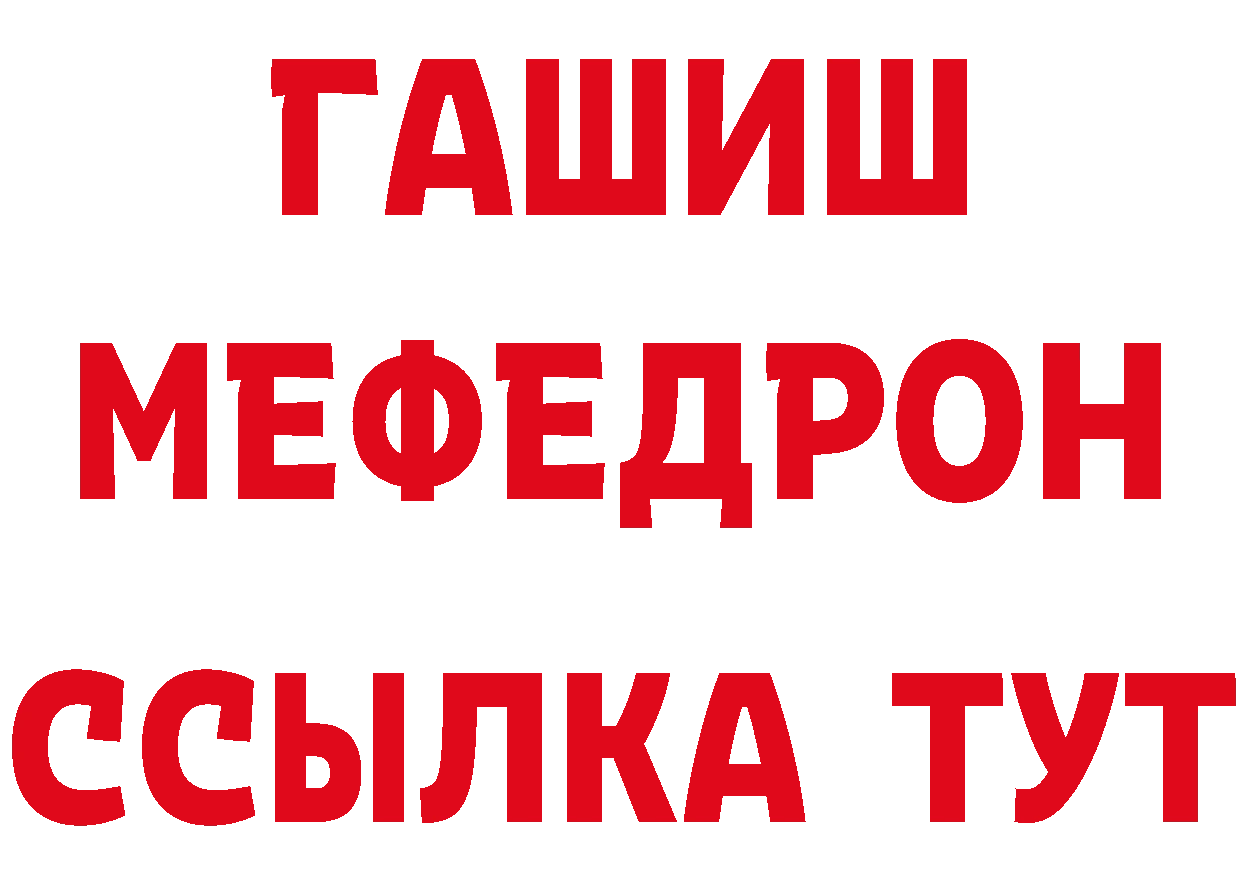 ГАШИШ
МЕФЕДРОН
ССЫЛКА ТУТ